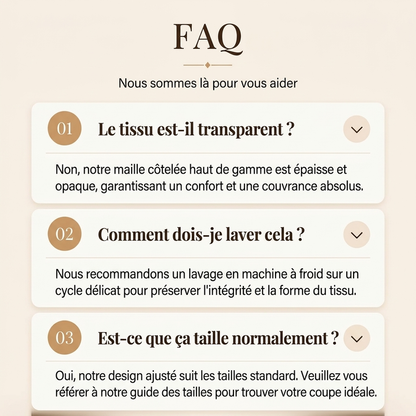 FAQ

Nous sommes là pour vous aider

01 Le tissu est-il transparent ?

Non, notre maille côtelée haut de gamme est épaisse et opaque, garantissant un confort et une couvrance absolus.

02 Comment dois-je laver cela ?

Nous recommandons un lavage en machine à froid sur un cycle délicat pour préserver l'intégrité et la forme du tissu.

03 Est-ce que ça taille normalement ?

Oui, notre design ajusté suit les tailles standard. Veuillez vous référer à notre guide des tailles pour trouver votre coupe idéale.